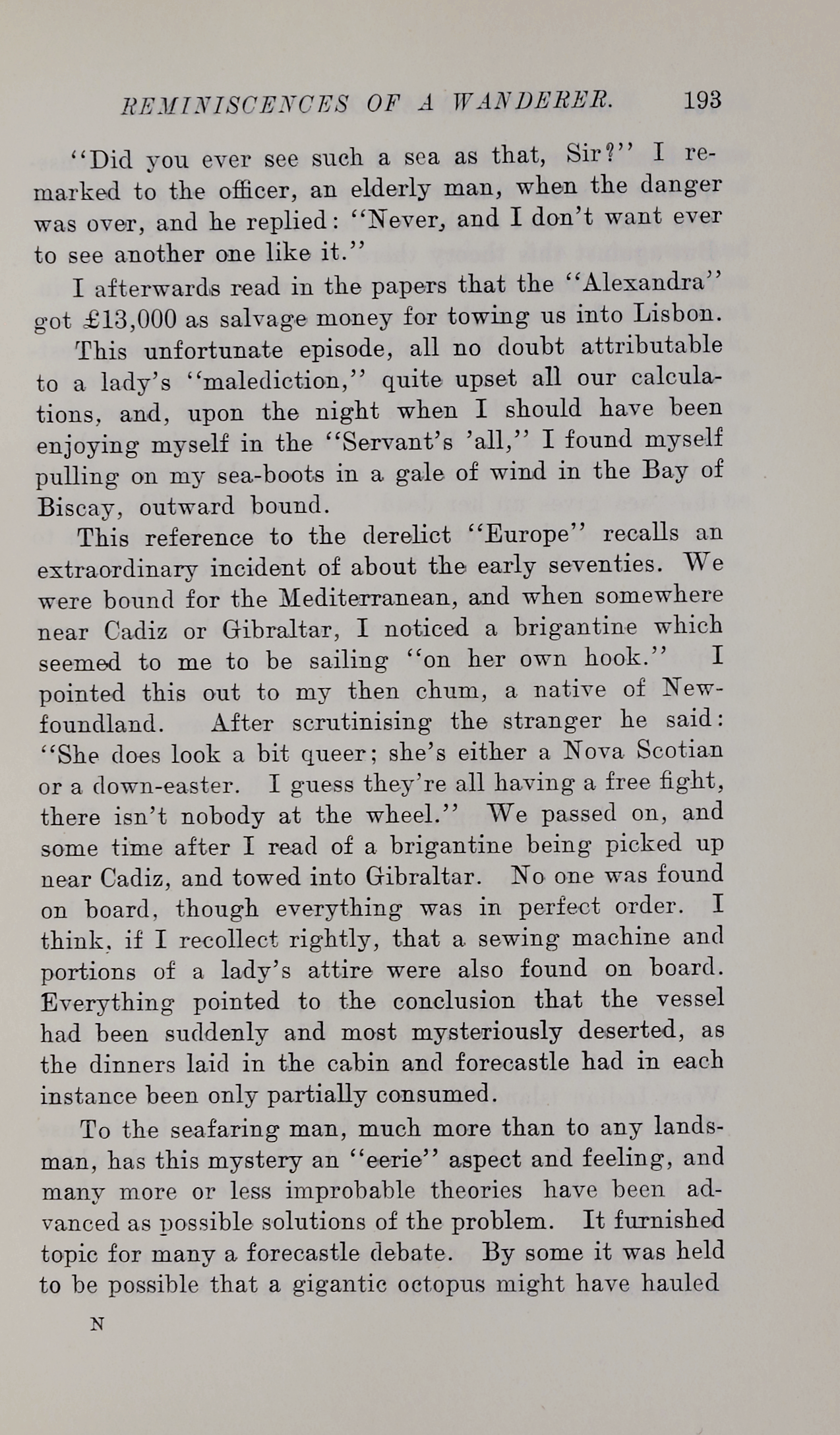 REMINISCENCES OF A WANDERER. 193

"Did you ever see such a sea as that, Sir?" I remarked to the officer, an elderly man, when the danger was over, and he replied: "Never, and I don't want ever to see another one like it."

I afterwards read in the papers that the "Alexandra" got £13,000 as salvage money for towing us into Lisbon.

This unfortunate episode, all no doubt attributable to a lady's "malediction," quite upset all our calculations, and, upon the night when I should have been enjoying myself in the "Servant's 'all," I found myself pulling on my sea-boots in a gale of wind in the Bay of Biscay, outward bound.

This reference to the derelict "Europe" recalls an extraordinary incident of about the early seventies. We were bound for the Mediterranean, and when somewhere near Cadiz or Gibraltar, I noticed a brigantine which seemed to me to be sailing "on her own hook." I pointed this out to my then chum, a native of Newfoundland. After scrutinising the stranger he said: "She does look a bit queer; she's either a Nova Scotian or a down-easter. I guess they're all having a free fight, there isn't nobody at the wheel." We passed on, and some time after I read of a brigantine being picked up near Cadiz, and towed into Gibraltar. No one was found on board, though everything was in perfect order. I think, if I recollect rightly, that a sewing machine and portions of a lady's attire were also found on board. Everything pointed to the conclusion that the vessel had been suddenly and most mysteriously deserted, as the dinners laid in the cabin and forecastle had in each instance been only partially consumed.

To the seafaring man, much more than to any landsman, has this mystery an "eerie" aspect and feeling, and many more or less improbable theories have been advanced as possible solutions of the problem. It furnished topic for many a forecastle debate. By some it was held to be possible that a gigantic octopus might have hauled

N